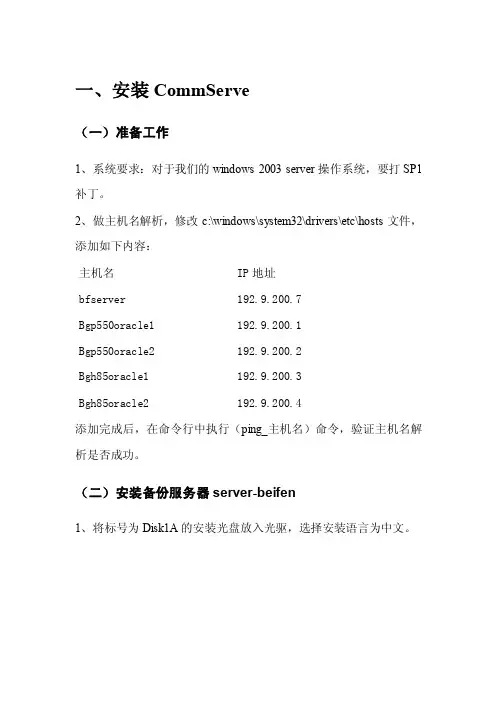 一、安装 CommServe

（一）准备工作

1、系统要求：对于我们的 windows 2003 server 操作系统，要打 SP1 补丁。

2、做主机名解析，修改 c:\windows\system32\drivers\etc\hosts 文件，添加如下内容：

| 主机名 | IP 地址 |
|---|---|
| bfserver | 192.9.200.7 |
| Bgp550oracle1 | 192.9.200.1 |
| Bgp550oracle2 | 192.9.200.2 |
| Bgh85oracle1 | 192.9.200.3 |
| Bgh85oracle2 | 192.9.200.4 |

添加完成后，在命令行中执行（ping_主机名）命令，验证主机名解析是否成功。

（二）安装备份服务器 server-beifen

1、将标号为 Disk1A 的安装光盘放入光驱，选择安装语言为中文。